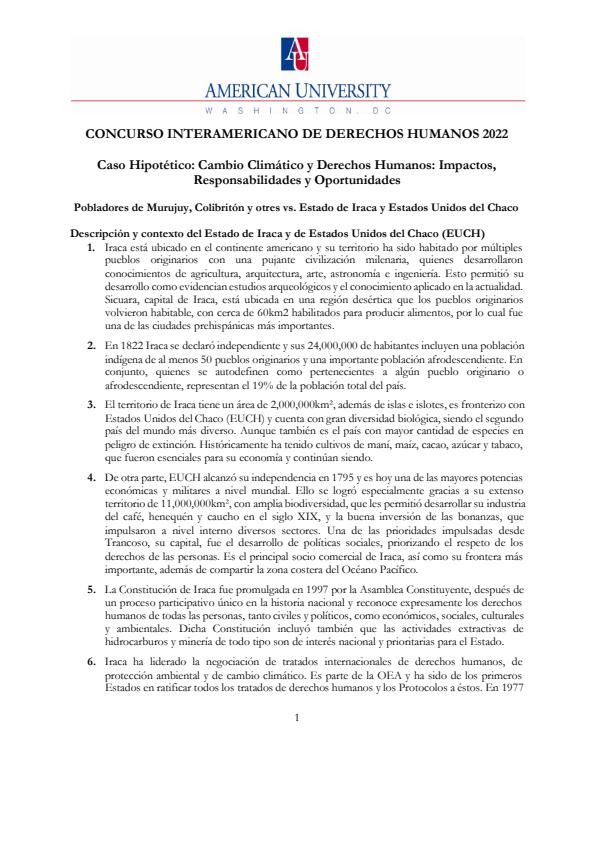 AU

AMERICAN UNIVERSITY
WASHINGTON, DC

CONCURSO INTERAMERICANO DE DERECHOS HUMANOS 2022

Caso Hipotético: Cambio Climático y Derechos Humanos: Impactos, Responsabilidades y Oportunidades

Pobladores de Murujuy, Colibritón y otres vs. Estado de Iraca y Estados Unidos del Chaco

Descripción y contexto del Estado de Iraca y de Estados Unidos del Chaco (EUCH)

1. Iraca está ubicado en el continente americano y su territorio ha sido habitado por múltiples pueblos originarios con una pujante civilización milenaria, quienes desarrollaron conocimientos de agricultura, arquitectura, arte, astronomía e ingeniería. Esto permitió su desarrollo como evidencian estudios arqueológicos y el conocimiento aplicado en la actualidad. Sicuara, capital de Iraca, está ubicada en una región desértica que los pueblos originarios volvieron habitable, con cerca de 60km2 habilitados para producir alimentos, por lo cual fue una de las ciudades prehispánicas más importantes.

2. En 1822 Iraca se declaró independiente y sus 24,000,000 de habitantes incluyen una población indígena de al menos 50 pueblos originarios y una importante población afrodescendiente. En conjunto, quienes se autodefinen como pertenecientes a algún pueblo originario o afrodescendiente, representan el 19% de la población total del país.

3. El territorio de Iraca tiene un área de 2,000,000km², además de islas e islotes, es fronterizo con Estados Unidos del Chaco (EUCH) y cuenta con gran diversidad biológica, siendo el segundo país del mundo más diverso. Aunque también es el país con mayor cantidad de especies en peligro de extinción. Históricamente ha tenido cultivos de maní, maíz, cacao, azúcar y tabaco, que fueron esenciales para su economía y continúan siendo.

4. De otra parte, EUCH alcanzó su independencia en 1795 y es hoy una de las mayores potencias económicas y militares a nivel mundial. Ello se logró especialmente gracias a su extenso territorio de 11,000,000km², con amplia biodiversidad, que les permitió desarrollar su industria del café, henequén y caucho en el siglo XIX, y la buena inversión de las bonanzas, que impulsaron a nivel interno diversos sectores. Una de las prioridades impulsadas desde Trancoso, su capital, fue el desarrollo de políticas sociales, priorizando el respeto de los derechos de las personas. Es el principal socio comercial de Iraca, así como su frontera más importante, además de compartir la zona costera del Océano Pacífico.

5. La Constitución de Iraca fue promulgada en 1997 por la Asamblea Constituyente, después de un proceso participativo único en la historia nacional y reconoce expresamente los derechos humanos de todas las personas, tanto civiles y políticos, como económicos, sociales, culturales y ambientales. Dicha Constitución incluyó también que las actividades extractivas de hidrocarburos y minería de todo tipo son de interés nacional y prioritarias para el Estado.

6. Iraca ha liderado la negociación de tratados internacionales de derechos humanos, de protección ambiental y de cambio climático. Es parte de la OEA y ha sido de los primeros Estados en ratificar todos los tratados de derechos humanos y los Protocolos a éstos. En 1977

1